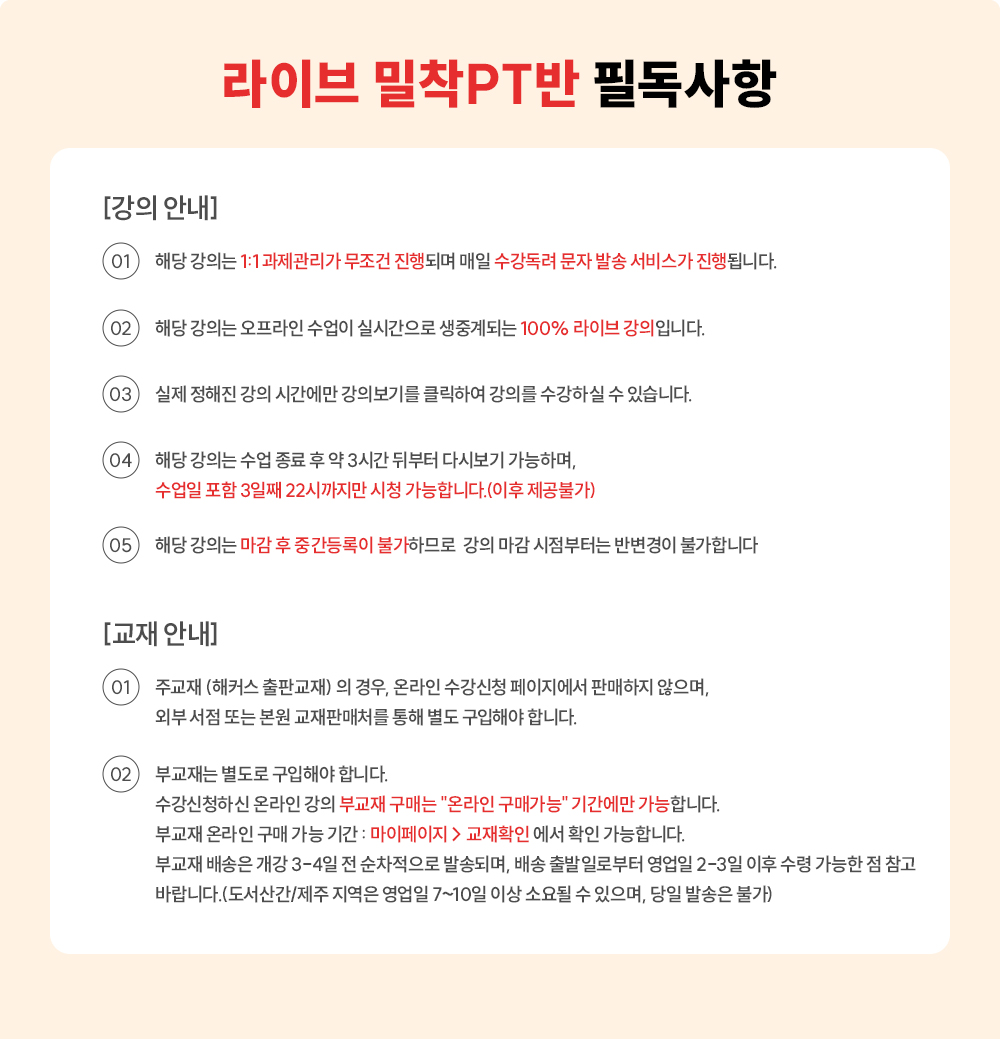 라이브 밀착PT반 필독사항

[강의 안내]

01 해당 강의는 1:1 과제관리가 무조건 진행되며 매일 수강독려 문자 발송 서비스가 진행됩니다.

02 해당 강의는 오프라인 수업이 실시간으로 생중계되는 100% 라이브 강의입니다.

03 실제 정해진 강의 시간에만 강의보기를 클릭하여 강의를 수강하실 수 있습니다.

04 해당 강의는 수업 종료 후 약 3시간 뒤부터 다시보기 가능하며, 수업일 포함 3일째 22시까지만 시청 가능합니다.(이후 제공불가)

05 해당 강의는 마감 후 중간등록이 불가하므로 강의 마감 시점부터는 반변경이 불가합니다

[교재 안내]

01 주교재 (해커스 출판교재) 의 경우, 온라인 수강신청 페이지에서 판매하지 않으며, 외부 서점 또는 본원 교재판매처를 통해 별도 구입해야 합니다.

02 부교재는 별도로 구입해야 합니다. 수강신청하신 온라인 강의 부교재 구매는 "온라인 구매가능" 기간에만 가능합니다. 부교재 온라인 구매 가능 기간 : 마이페이지 > 교재확인 에서 확인 가능합니다. 부교재 배송은 개강 3-4일 전 순차적으로 발송되며, 배송 출발일로부터 영업일 2-3일 이후 수령 가능한 점 참고 바랍니다.(도서산간/제주 지역은 영업일 7~10일 이상 소요될 수 있으며, 당일 발송은 불가)